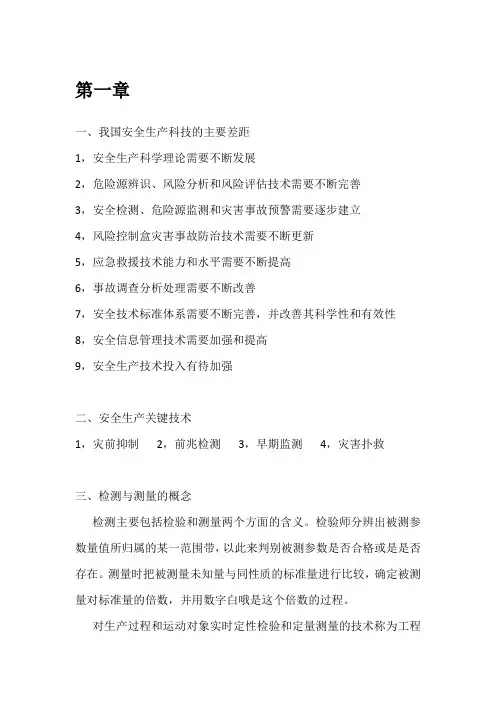 第一章

一、我国安全生产科技的主要差距

1，安全生产科学理论需要不断发展

2，危险源辨识、风险分析和风险评估技术需要不断完善

3，安全检测、危险源监测和灾害事故预警需要逐步建立

4，风险控制盒灾害事故防治技术需要不断更新

5，应急救援技术能力和水平需要不断提高

6，事故调查分析处理需要不断改善

7，安全技术标准体系需要不断完善，并改善其科学性和有效性

8，安全信息管理技术需要加强和提高

9，安全生产技术投入有待加强

二、安全生产关键技术

1，灾前抑制　2，前兆检测　3，早期监测　4，灾害扑救

三、检测与测量的概念

检测主要包括检验和测量两个方面的含义。检验师分辨出被测参数量值所归属的某一范围带，以此来判别被测参数是否合格或是是否存在。测量时把被测量未知量与同性质的标准量进行比较，确定被测量对标准量的倍数，并用数字白哦是这个倍数的过程。

对生产过程和运动对象实时定性检验和定量测量的技术称为工程